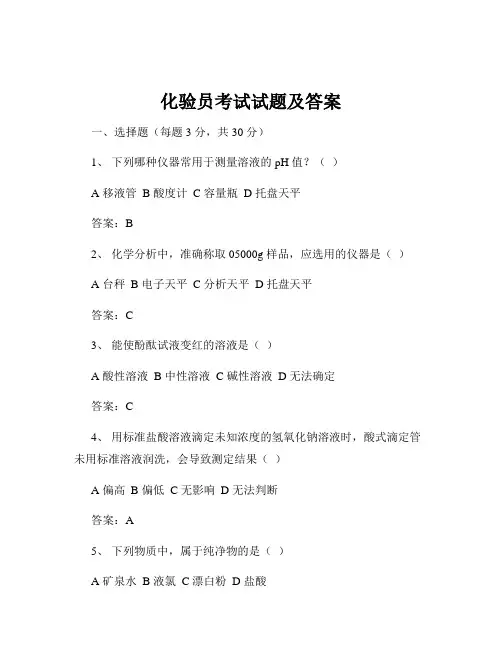 化验员考试试题及答案

一、选择题（每题 3 分，共 30 分）

1、 下列哪种仪器常用于测量溶液的 pH 值？（ ）

A 移液管 B 酸度计 C 容量瓶 D 托盘天平

答案：B

2、 化学分析中，准确称取 05000g 样品，应选用的仪器是（ ）

A 台秤 B 电子天平 C 分析天平 D 托盘天平

答案：C

3、 能使酚酞试液变红的溶液是（ ）

A 酸性溶液 B 中性溶液 C 碱性溶液 D 无法确定

答案：C

4、 用标准盐酸溶液滴定未知浓度的氢氧化钠溶液时，酸式滴定管未用标准溶液润洗，会导致测定结果（ ）

A 偏高 B 偏低 C 无影响 D 无法判断

答案：A

5、 下列物质中，属于纯净物的是（ ）

A 矿泉水 B 液氯 C 漂白粉 D 盐酸